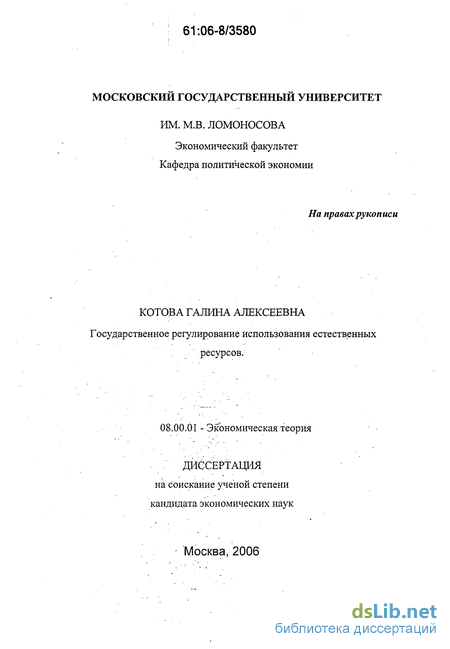 61:06-8/3580

МОСКОВСКИЙ ГОСУДАРСТВЕННЫЙ УНИВЕРСИТЕТ

ИМ. М.В. ЛОМОНОСОВА

Экономический факультет

Кафедра политической экономии

На правах рукописи

КОТОВА ГАЛИНА АЛЕКСЕЕВНА

Государственное регулирование использования естественных ресурсов.

08.00.01 - Экономическая теория

ДИССЕРТАЦИЯ

на соискание ученой степени

кандидата экономических наук

Москва, 2006

dsLib.net
библиотека диссертаций